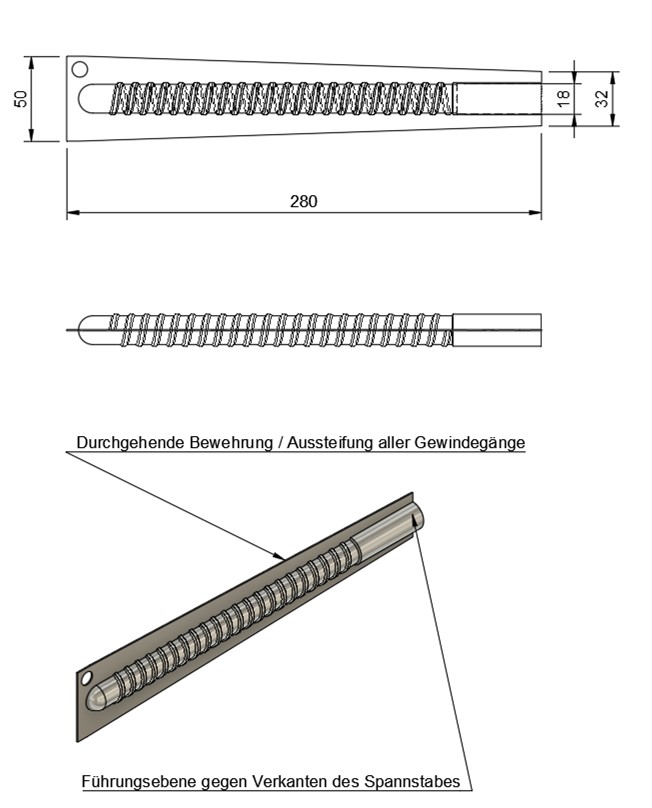 50

18

32

280

Durchgehende Bewehrung / Aussteifung aller Gewindegänge

Führungsebene gegen Verkanten des Spannstabes